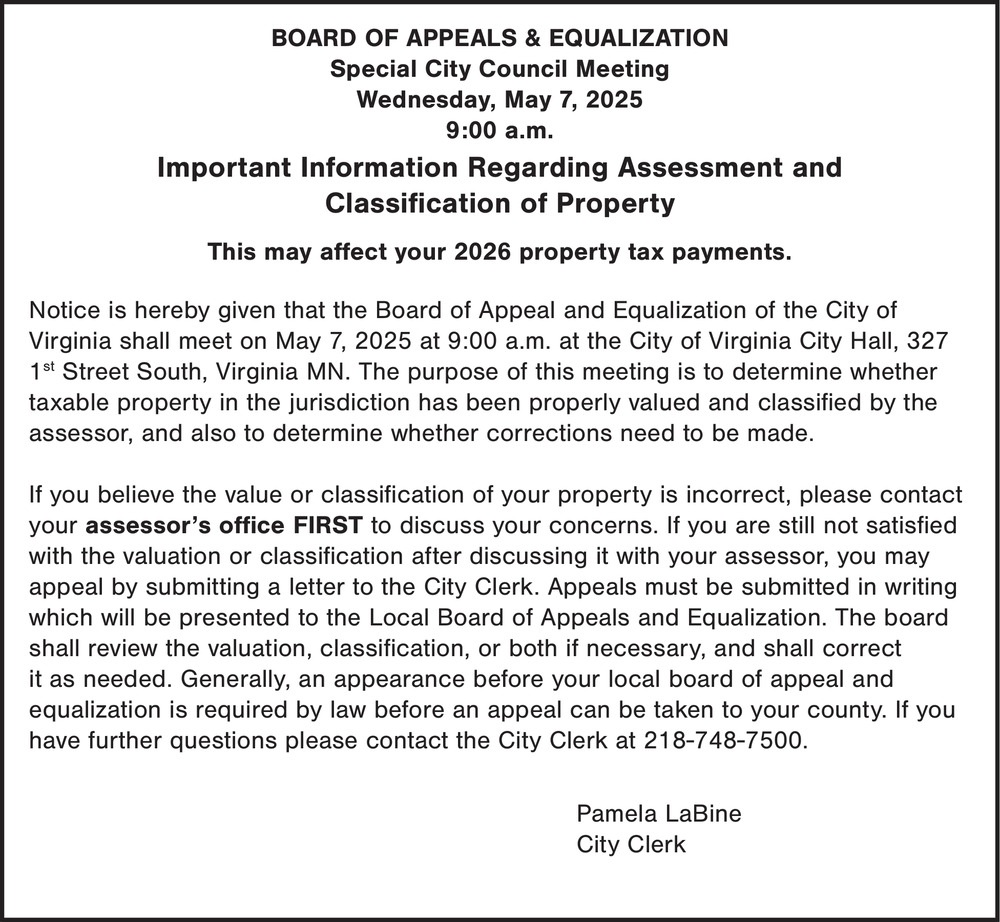 BOARD OF APPEALS & EQUALIZATION
Special City Council Meeting
Wednesday, May 7, 2025
9:00 a.m.

Important Information Regarding Assessment and Classification of Property

This may affect your 2026 property tax payments.

Notice is hereby given that the Board of Appeal and Equalization of the City of Virginia shall meet on May 7, 2025 at 9:00 a.m. at the City of Virginia City Hall, 327 1$^{st}$ Street South, Virginia MN. The purpose of this meeting is to determine whether taxable property in the jurisdiction has been properly valued and classified by the assessor, and also to determine whether corrections need to be made.

If you believe the value or classification of your property is incorrect, please contact your assessor's office FIRST to discuss your concerns. If you are still not satisfied with the valuation or classification after discussing it with your assessor, you may appeal by submitting a letter to the City Clerk. Appeals must be submitted in writing which will be presented to the Local Board of Appeals and Equalization. The board shall review the valuation, classification, or both if necessary, and shall correct it as needed. Generally, an appearance before your local board of appeal and equalization is required by law before an appeal can be taken to your county. If you have further questions please contact the City Clerk at 218-748-7500.

Pamela LaBine
City Clerk